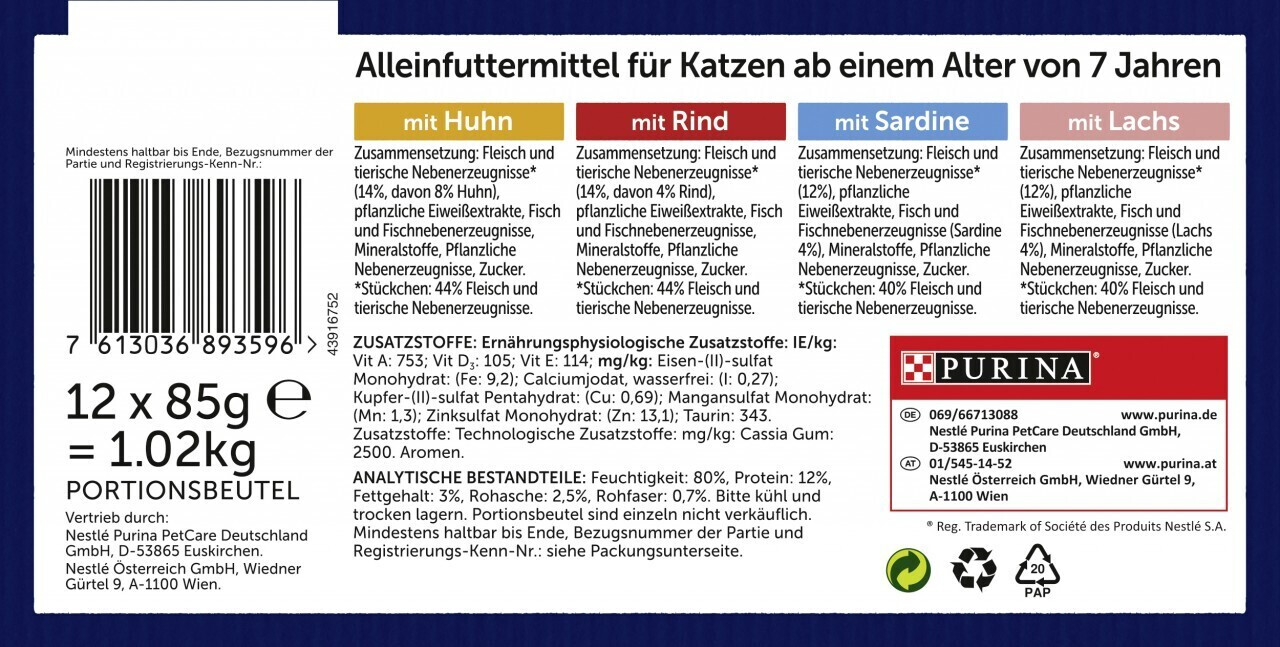 Alleinfuttermittel für Katzen ab einem Alter von 7 Jahren

Mindestens haltbar bis Ende, Bezugsnummer der Partie und Registrierungs-Kenn-Nr.:

7 613036 893596 >

43916752

12 x 85g ℮
= 1.02kg
PORTIONSBEUTEL

Vertrieb durch:
Nestlé Purina PetCare Deutschland GmbH, D-53865 Euskirchen.
Nestlé Österreich GmbH, Wiedner Gürtel 9, A-1100 Wien.

mit Huhn

Zusammensetzung: Fleisch und tierische Nebenerzeugnisse* (14%, davon 8% Huhn), pflanzliche Eiweißextrakte, Fisch und Fischnebenerzeugnisse, Mineralstoffe, Pflanzliche Nebenerzeugnisse, Zucker.
*Stückchen: 44% Fleisch und tierische Nebenerzeugnisse.

mit Rind

Zusammensetzung: Fleisch und tierische Nebenerzeugnisse* (14%, davon 4% Rind), pflanzliche Eiweißextrakte, Fisch und Fischnebenerzeugnisse, Mineralstoffe, Pflanzliche Nebenerzeugnisse, Zucker.
*Stückchen: 44% Fleisch und tierische Nebenerzeugnisse.

mit Sardine

Zusammensetzung: Fleisch und tierische Nebenerzeugnisse* (12%), pflanzliche Eiweißextrakte, Fisch und Fischnebenerzeugnisse (Sardine 4%), Mineralstoffe, Pflanzliche Nebenerzeugnisse, Zucker.
*Stückchen: 40% Fleisch und tierische Nebenerzeugnisse.

mit Lachs

Zusammensetzung: Fleisch und tierische Nebenerzeugnisse* (12%), pflanzliche Eiweißextrakte, Fisch und Fischnebenerzeugnisse (Lachs 4%), Mineralstoffe, Pflanzliche Nebenerzeugnisse, Zucker.
*Stückchen: 40% Fleisch und tierische Nebenerzeugnisse.

ZUSATZSTOFFE: Ernährungsphysiologische Zusatzstoffe: IE/kg: Vit A: 753; Vit $D_3$: 105; Vit E: 114; mg/kg: Eisen-(II)-sulfat Monohydrat: (Fe: 9,2); Calciumjodat, wasserfrei: (I: 0,27); Kupfer-(II)-sulfat Pentahydrat: (Cu: 0,69); Mangansulfat Monohydrat: (Mn: 1,3); Zinksulfat Monohydrat: (Zn: 13,1); Taurin: 343. Zusatzstoffe: Technologische Zusatzstoffe: mg/kg: Cassia Gum: 2500. Aromen.

ANALYTISCHE BESTANDTEILE: Feuchtigkeit: 80%, Protein: 12%, Fettgehalt: 3%, Rohasche: 2,5%, Rohfaser: 0,7%. Bitte kühl und trocken lagern. Portionsbeutel sind einzeln nicht verkäuflich. Mindestens haltbar bis Ende, Bezugsnummer der Partie und Registrierungs-Kenn-Nr.: siehe Packungsunterseite.

PURINA®

DE 069/66713088 www.purina.de
Nestlé Purina PetCare Deutschland GmbH, D-53865 Euskirchen
AT 01/545-14-52 www.purina.at
Nestlé Österreich GmbH, Wiedner Gürtel 9, A-1100 Wien

® Reg. Trademark of Société des Produits Nestlé S.A.

20
PAP